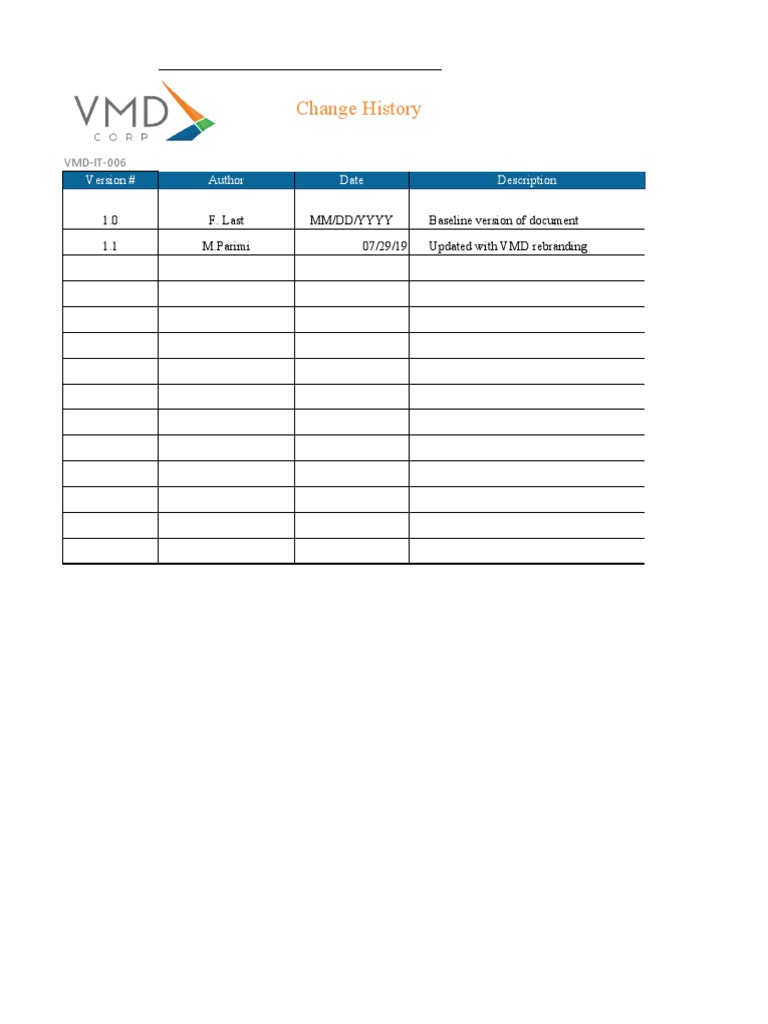 VMD CORP

Change History

VMD-IT-006

| Version # | Author | Date | Description |
|---|---|---|---|
| 1.0 | F. Last | MM/DD/YYYY | Baseline version of document |
| 1.1 | M.Parimi | 07/29/19 | Updated with VMD rebranding |
| | | | |
| | | | |
| | | | |
| | | | |
| | | | |
| | | | |
| | | | |
| | | | |
| | | | |
| | | | |
| | | | |
| | | | |